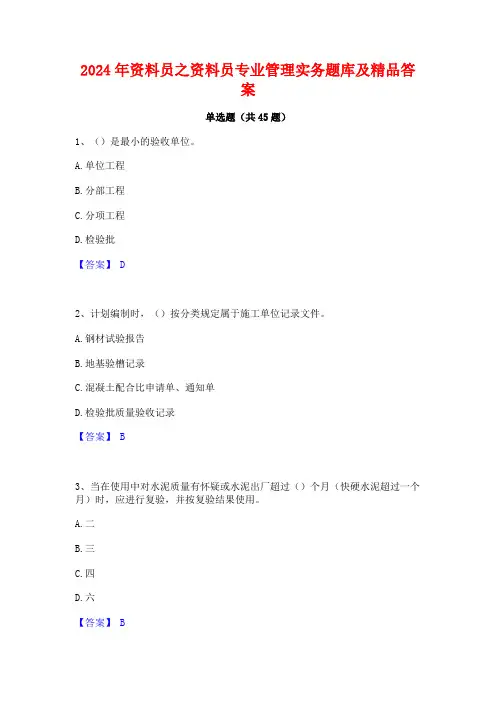 2024年资料员之资料员专业管理实务题库及精品答案

单选题（共45题）

1、（）是最小的验收单位。

A.单位工程

B.分部工程

C.分项工程

D.检验批

【答案】 D

2、计划编制时，（）按分类规定属于施工单位记录文件。

A.钢材试验报告

B.地基验槽记录

C.混凝土配合比申请单、通知单

D.检验批质量验收记录

【答案】 B

3、当在使用中对水泥质量有怀疑或水泥出厂超过（）个月（快硬水泥超过一个月）时，应进行复验，并按复验结果使用。

A.二

B.三

C.四

D.六

【答案】 B